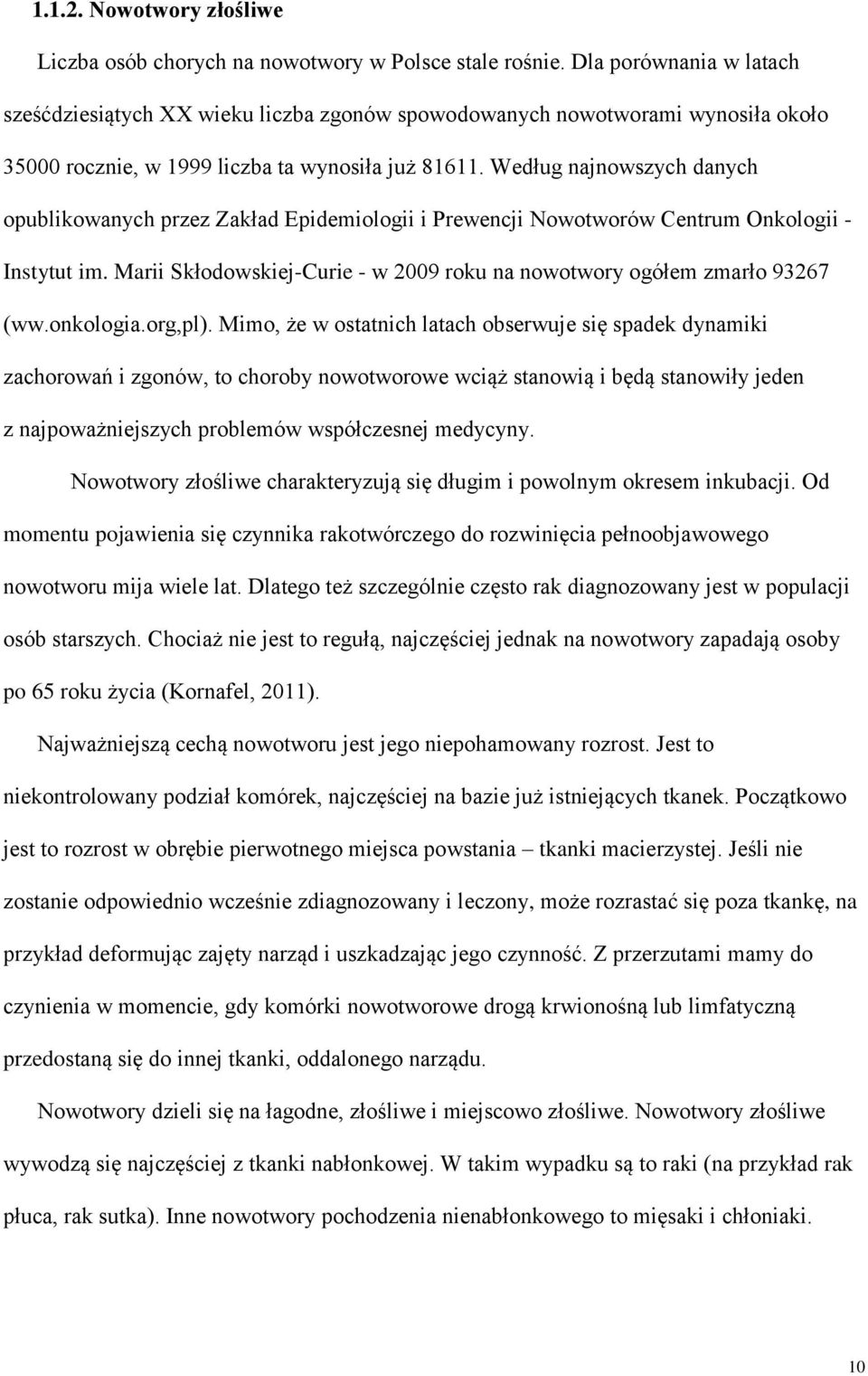 1.1.2. Nowotwory złośliwe

Liczba osób chorych na nowotwory w Polsce stale rośnie. Dla porównania w latach sześćdziesiątych XX wieku liczba zgonów spowodowanych nowotworami wynosiła około 35000 rocznie, w 1999 liczba ta wynosiła już 81611. Według najnowszych danych opublikowanych przez Zakład Epidemiologii i Prewencji Nowotworów Centrum Onkologii - Instytut im. Marii Skłodowskiej-Curie - w 2009 roku na nowotwory ogółem zmarło 93267 (ww.onkologia.org,pl). Mimo, że w ostatnich latach obserwuje się spadek dynamiki zachorowań i zgonów, to choroby nowotworowe wciąż stanowią i będą stanowiły jeden z najpoważniejszych problemów współczesnej medycyny.

Nowotwory złośliwe charakteryzują się długim i powolnym okresem inkubacji. Od momentu pojawienia się czynnika rakotwórczego do rozwinięcia pełnoobjawowego nowotworu mija wiele lat. Dlatego też szczególnie często rak diagnozowany jest w populacji osób starszych. Chociaż nie jest to regułą, najczęściej jednak na nowotwory zapadają osoby po 65 roku życia (Kornafel, 2011).

Najważniejszą cechą nowotworu jest jego niepohamowany rozrost. Jest to niekontrolowany podział komórek, najczęściej na bazie już istniejących tkanek. Początkowo jest to rozrost w obrębie pierwotnego miejsca powstania – tkanki macierzystej. Jeśli nie zostanie odpowiednio wcześnie zdiagnozowany i leczony, może rozrastać się poza tkankę, na przykład deformując zajęty narząd i uszkadzając jego czynność. Z przerzutami mamy do czynienia w momencie, gdy komórki nowotworowe drogą krwionośną lub limfatyczną przedostaną się do innej tkanki, oddalonego narządu.

Nowotwory dzieli się na łagodne, złośliwe i miejscowo złośliwe. Nowotwory złośliwe wywodzą się najczęściej z tkanki nabłonkowej. W takim wypadku są to raki (na przykład rak płuca, rak sutka). Inne nowotwory pochodzenia nienabłonkowego to mięsaki i chłoniaki.

10